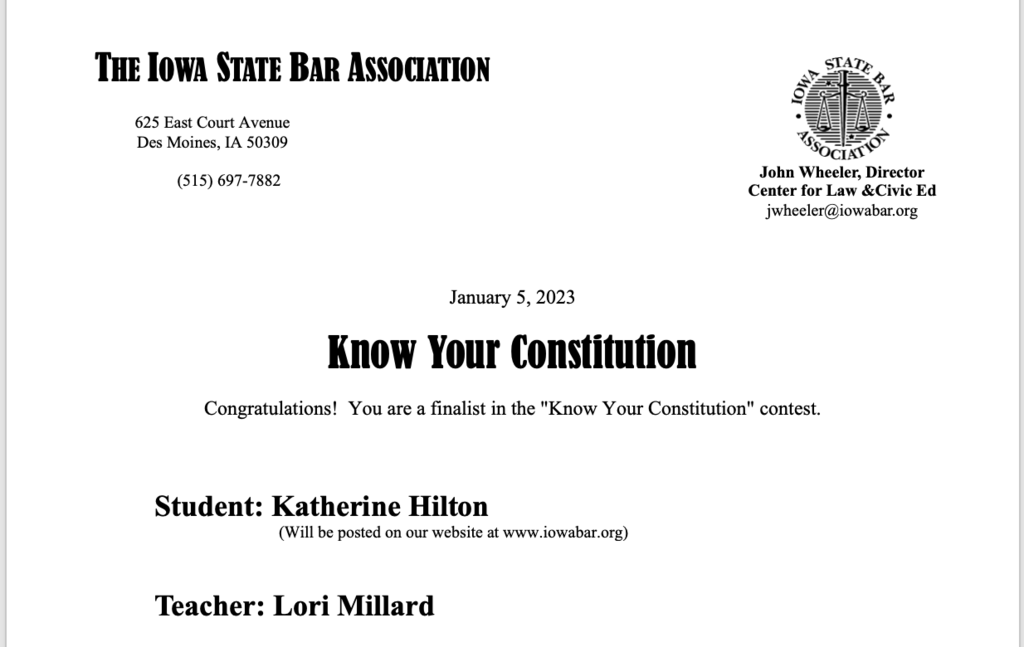 THE IOWA STATE BAR ASSOCIATION

625 East Court Avenue
Des Moines, IA 50309

(515) 697-7882

IOWA STATE BAR ASSOCIATION

John Wheeler, Director
Center for Law &Civic Ed
jwheeler@iowabar.org

January 5, 2023

Know Your Constitution

Congratulations! You are a finalist in the "Know Your Constitution" contest.

Student: Katherine Hilton
(Will be posted on our website at www.iowabar.org)

Teacher: Lori Millard